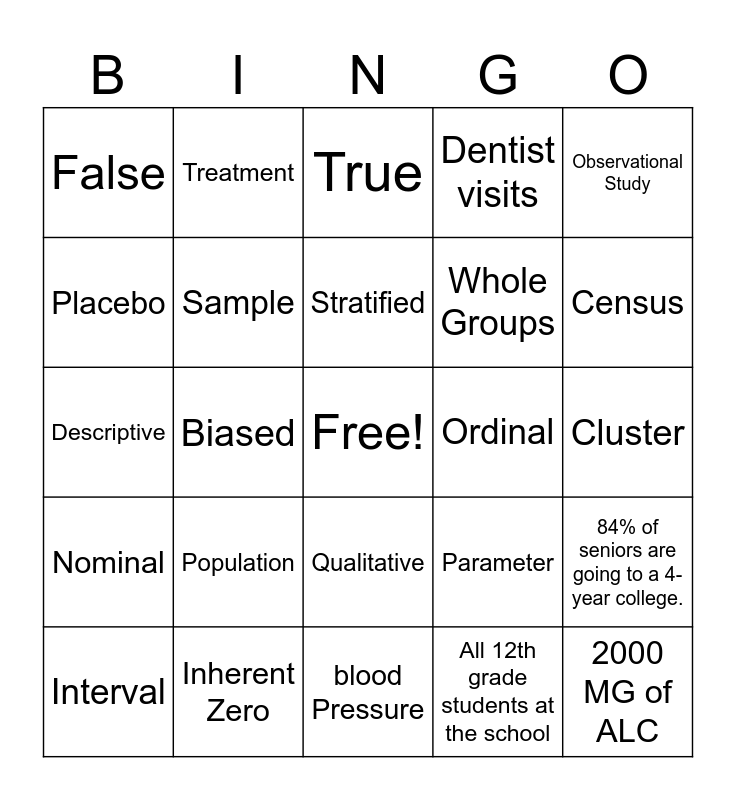 | B | I | N | G | O |
|---|---|---|---|---|
| False | Treatment | True | Dentist visits | Observational Study |
| Placebo | Sample | Stratified | Whole Groups | Census |
| Descriptive | Biased | Free! | Ordinal | Cluster |
| Nominal | Population | Qualitative | Parameter | 84% of seniors are going to a 4-year college. |
| Interval | Inherent Zero | blood Pressure | All 12th grade students at the school | 2000 MG of ALC |